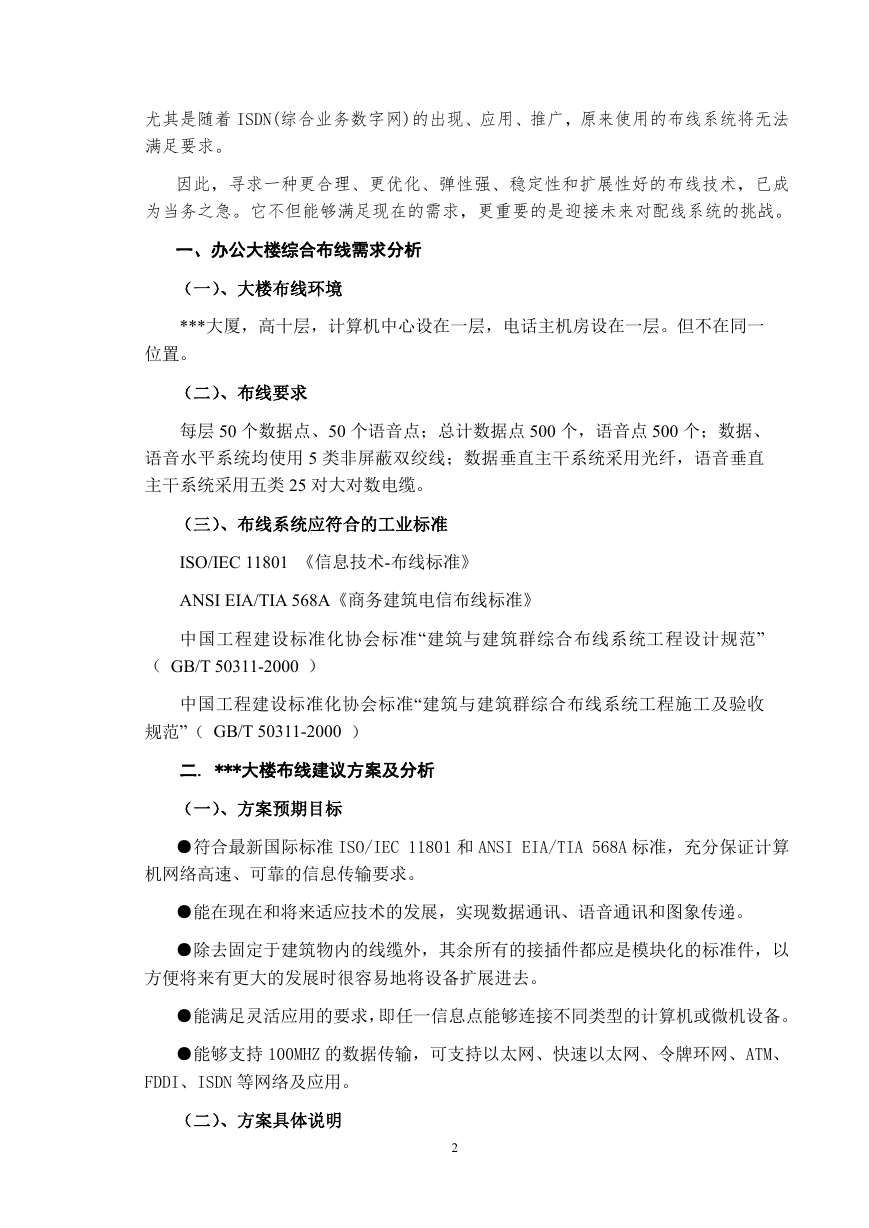 尤其是随着 ISDN(综合业务数字网)的出现、应用、推广，原来使用的布线系统将无法满足要求。

因此，寻求一种更合理、更优化、弹性强、稳定性和扩展性好的布线技术，已成为当务之急。它不但能够满足现在的需求，更重要的是迎接未来对配线系统的挑战。

一、办公大楼综合布线需求分析

（一）、大楼布线环境

***大厦，高十层，计算机中心设在一层，电话主机房设在一层。但不在同一位置。

（二）、布线要求

每层 50 个数据点、50 个语音点；总计数据点 500 个，语音点 500 个；数据、语音水平系统均使用 5 类非屏蔽双绞线；数据垂直主干系统采用光纤，语音垂直主干系统采用五类 25 对大对数电缆。

（三）、布线系统应符合的工业标准

ISO/IEC 11801 《信息技术-布线标准》

ANSI EIA/TIA 568A《商务建筑电信布线标准》

中国工程建设标准化协会标准“建筑与建筑群综合布线系统工程设计规范”（ GB/T 50311-2000 ）

中国工程建设标准化协会标准“建筑与建筑群综合布线系统工程施工及验收规范”（ GB/T 50311-2000 ）

二. ***大楼布线建议方案及分析

（一）、方案预期目标

●符合最新国际标准 ISO/IEC 11801 和 ANSI EIA/TIA 568A 标准，充分保证计算机网络高速、可靠的信息传输要求。

●能在现在和将来适应技术的发展，实现数据通讯、语音通讯和图象传递。

●除去固定于建筑物内的线缆外，其余所有的接插件都应是模块化的标准件，以方便将来有更大的发展时很容易地将设备扩展进去。

●能满足灵活应用的要求，即任一信息点能够连接不同类型的计算机或微机设备。

●能够支持 100MHZ 的数据传输，可支持以太网、快速以太网、令牌环网、ATM、FDDI、ISDN 等网络及应用。

（二）、方案具体说明

2